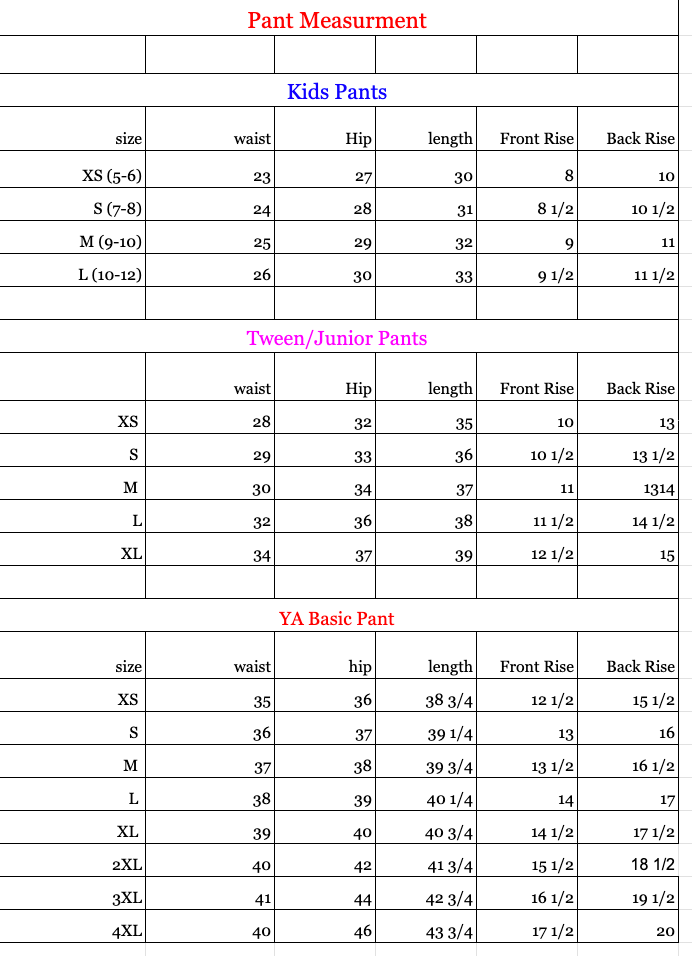 Pant Measurment

Kids Pants

| size | waist | Hip | length | Front Rise | Back Rise |
|---|---|---|---|---|---|
| XS (5-6) | 23 | 27 | 30 | 8 | 10 |
| S (7-8) | 24 | 28 | 31 | 8 1/2 | 10 1/2 |
| M (9-10) | 25 | 29 | 32 | 9 | 11 |
| L (10-12) | 26 | 30 | 33 | 9 1/2 | 11 1/2 |

Tween/Junior Pants

| | waist | Hip | length | Front Rise | Back Rise |
|---|---|---|---|---|---|
| XS | 28 | 32 | 35 | 10 | 13 |
| S | 29 | 33 | 36 | 10 1/2 | 13 1/2 |
| M | 30 | 34 | 37 | 11 | 1314 |
| L | 32 | 36 | 38 | 11 1/2 | 14 1/2 |
| XL | 34 | 37 | 39 | 12 1/2 | 15 |

YA Basic Pant

| size | waist | hip | length | Front Rise | Back Rise |
|---|---|---|---|---|---|
| XS | 35 | 36 | 38 3/4 | 12 1/2 | 15 1/2 |
| S | 36 | 37 | 39 1/4 | 13 | 16 |
| M | 37 | 38 | 39 3/4 | 13 1/2 | 16 1/2 |
| L | 38 | 39 | 40 1/4 | 14 | 17 |
| XL | 39 | 40 | 40 3/4 | 14 1/2 | 17 1/2 |
| 2XL | 40 | 42 | 41 3/4 | 15 1/2 | 18 1/2 |
| 3XL | 41 | 44 | 42 3/4 | 16 1/2 | 19 1/2 |
| 4XL | 40 | 46 | 43 3/4 | 17 1/2 | 20 |